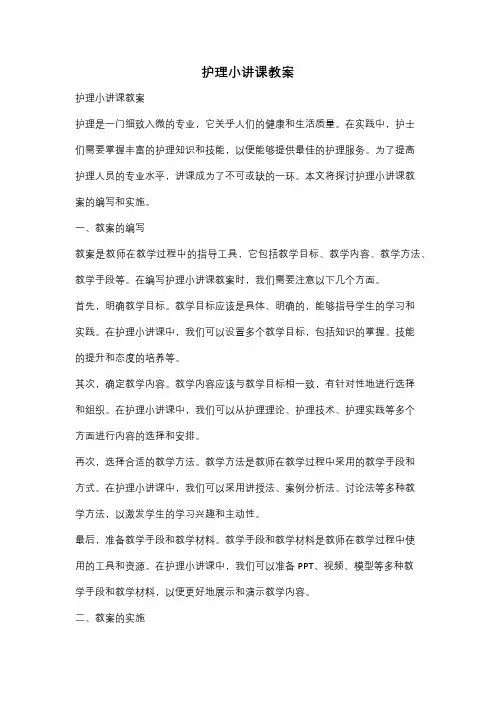 护理小讲课教案

护理小讲课教案

护理是一门细致入微的专业，它关乎人们的健康和生活质量。在实践中，护士们需要掌握丰富的护理知识和技能，以便能够提供最佳的护理服务。为了提高护理人员的专业水平，讲课成为了不可或缺的一环。本文将探讨护理小讲课教案的编写和实施。

一、教案的编写

教案是教师在教学过程中的指导工具，它包括教学目标、教学内容、教学方法、教学手段等。在编写护理小讲课教案时，我们需要注意以下几个方面。

首先，明确教学目标。教学目标应该是具体、明确的，能够指导学生的学习和实践。在护理小讲课中，我们可以设置多个教学目标，包括知识的掌握、技能的提升和态度的培养等。

其次，确定教学内容。教学内容应该与教学目标相一致，有针对性地进行选择和组织。在护理小讲课中，我们可以从护理理论、护理技术、护理实践等多个方面进行内容的选择和安排。

再次，选择合适的教学方法。教学方法是教师在教学过程中采用的教学手段和方式。在护理小讲课中，我们可以采用讲授法、案例分析法、讨论法等多种教学方法，以激发学生的学习兴趣和主动性。

最后，准备教学手段和教学材料。教学手段和教学材料是教师在教学过程中使用的工具和资源。在护理小讲课中，我们可以准备 PPT、视频、模型等多种教学手段和教学材料，以便更好地展示和演示教学内容。

二、教案的实施